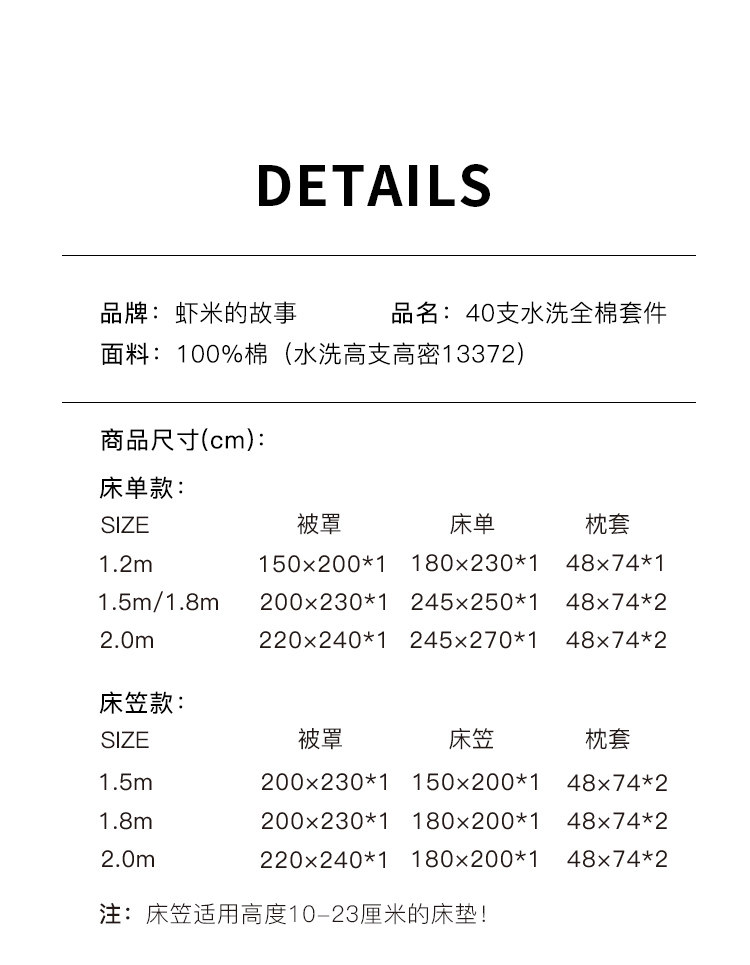 DETAILS

品牌：虾米的故事　　品名：40支水洗全棉套件
面料：100%棉（水洗高支高密13372）

商品尺寸(cm)：

床单款：

| SIZE | 被罩 | 床单 | 枕套 |
|---|---|---|---|
| 1.2m | 150×200*1 | 180×230*1 | 48×74*1 |
| 1.5m/1.8m | 200×230*1 | 245×250*1 | 48×74*2 |
| 2.0m | 220×240*1 | 245×270*1 | 48×74*2 |

床笠款：

| SIZE | 被罩 | 床笠 | 枕套 |
|---|---|---|---|
| 1.5m | 200×230*1 | 150×200*1 | 48×74*2 |
| 1.8m | 200×230*1 | 180×200*1 | 48×74*2 |
| 2.0m | 220×240*1 | 180×200*1 | 48×74*2 |

注：床笠适用高度10-23厘米的床垫！